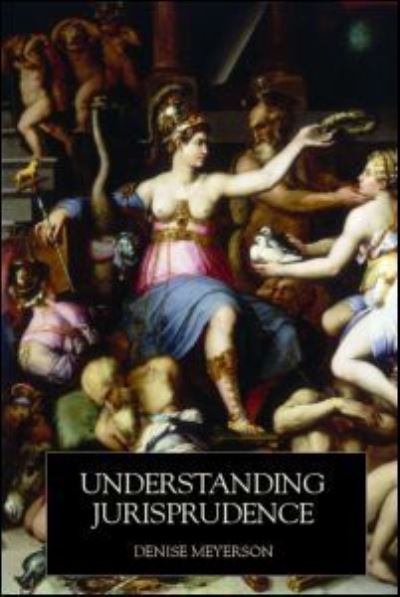 UNDERSTANDING JURISPRUDENCE

DENISE MEYERSON